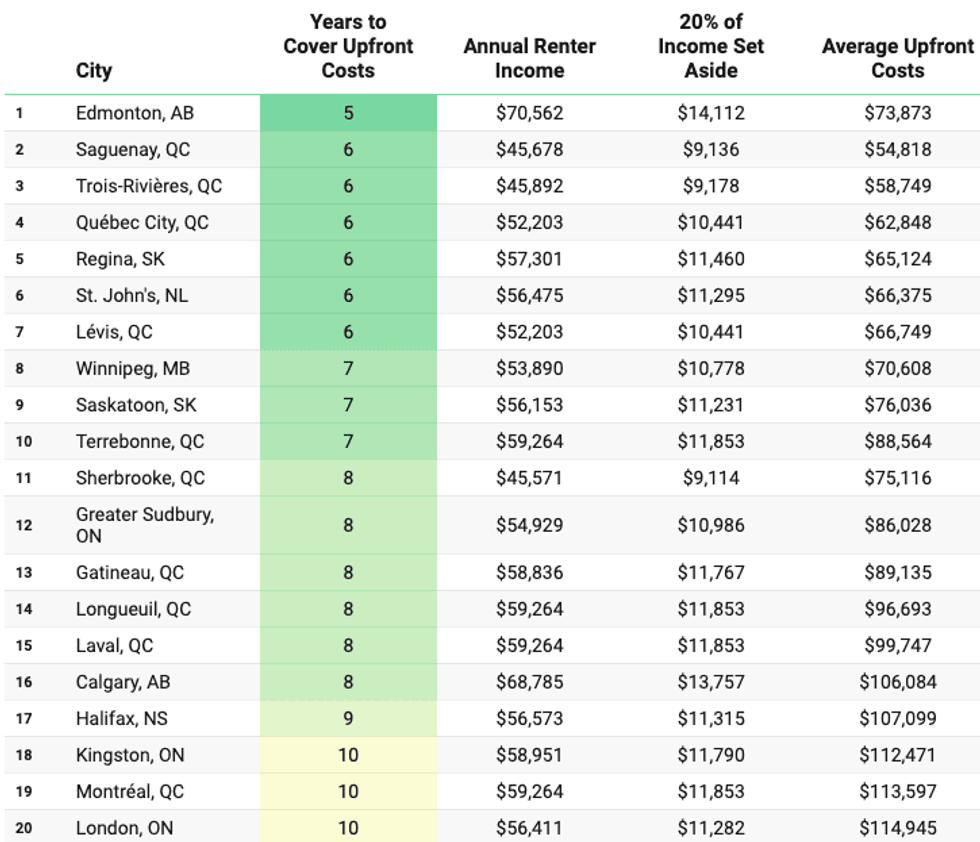 |  | City | Years to Cover Upfront Costs | Annual Renter Income | 20% of Income Set Aside | Average Upfront Costs |
|---|---|---|---|---|---|
| 1 | Edmonton, AB | 5 | \$70,562 | \$14,112 | \$73,873 |
| 2 | Saguenay, QC | 6 | \$45,678 | \$9,136 | \$54,818 |
| 3 | Trois-Rivières, QC | 6 | \$45,892 | \$9,178 | \$58,749 |
| 4 | Québec City, QC | 6 | \$52,203 | \$10,441 | \$62,848 |
| 5 | Regina, SK | 6 | \$57,301 | \$11,460 | \$65,124 |
| 6 | St. John's, NL | 6 | \$56,475 | \$11,295 | \$66,375 |
| 7 | Lévis, QC | 6 | \$52,203 | \$10,441 | \$66,749 |
| 8 | Winnipeg, MB | 7 | \$53,890 | \$10,778 | \$70,608 |
| 9 | Saskatoon, SK | 7 | \$56,153 | \$11,231 | \$76,036 |
| 10 | Terrebonne, QC | 7 | \$59,264 | \$11,853 | \$88,564 |
| 11 | Sherbrooke, QC | 8 | \$45,571 | \$9,114 | \$75,116 |
| 12 | Greater Sudbury, ON | 8 | \$54,929 | \$10,986 | \$86,028 |
| 13 | Gatineau, QC | 8 | \$58,836 | \$11,767 | \$89,135 |
| 14 | Longueuil, QC | 8 | \$59,264 | \$11,853 | \$96,693 |
| 15 | Laval, QC | 8 | \$59,264 | \$11,853 | \$99,747 |
| 16 | Calgary, AB | 8 | \$68,785 | \$13,757 | \$106,084 |
| 17 | Halifax, NS | 9 | \$56,573 | \$11,315 | \$107,099 |
| 18 | Kingston, ON | 10 | \$58,951 | \$11,790 | \$112,471 |
| 19 | Montréal, QC | 10 | \$59,264 | \$11,853 | \$113,597 |
| 20 | London, ON | 10 | \$56,411 | \$11,282 | \$114,945 |